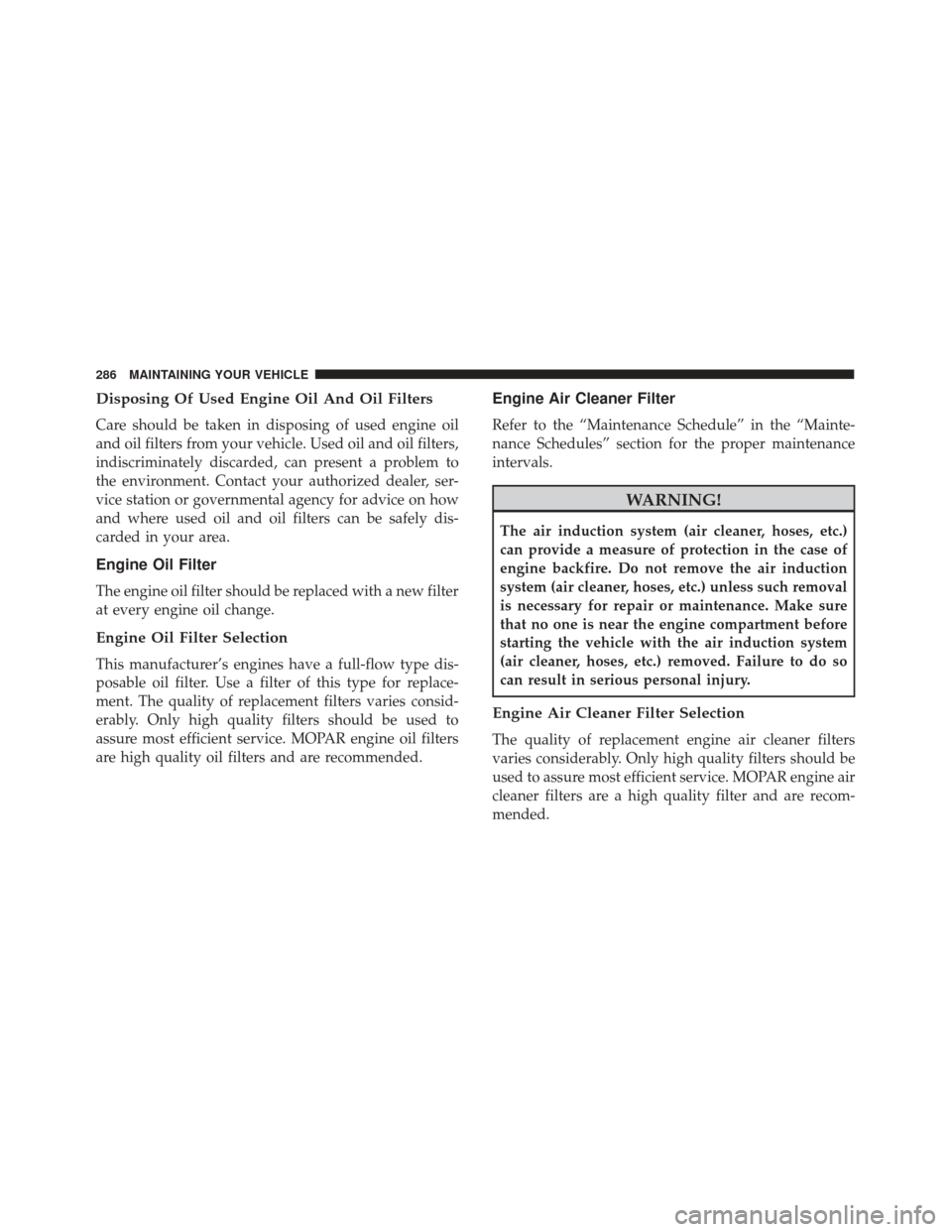 286 MAINTAINING YOUR VEHICLE

Disposing Of Used Engine Oil And Oil Filters

Care should be taken in disposing of used engine oil and oil filters from your vehicle. Used oil and oil filters, indiscriminately discarded, can present a problem to the environment. Contact your authorized dealer, service station or governmental agency for advice on how and where used oil and oil filters can be safely discarded in your area.

Engine Oil Filter

The engine oil filter should be replaced with a new filter at every engine oil change.

Engine Oil Filter Selection

This manufacturer's engines have a full-flow type disposable oil filter. Use a filter of this type for replacement. The quality of replacement filters varies considerably. Only high quality filters should be used to assure most efficient service. MOPAR engine oil filters are high quality oil filters and are recommended.

Engine Air Cleaner Filter

Refer to the "Maintenance Schedule" in the "Maintenance Schedules" section for the proper maintenance intervals.

WARNING!

The air induction system (air cleaner, hoses, etc.) can provide a measure of protection in the case of engine backfire. Do not remove the air induction system (air cleaner, hoses, etc.) unless such removal is necessary for repair or maintenance. Make sure that no one is near the engine compartment before starting the vehicle with the air induction system (air cleaner, hoses, etc.) removed. Failure to do so can result in serious personal injury.

Engine Air Cleaner Filter Selection

The quality of replacement engine air cleaner filters varies considerably. Only high quality filters should be used to assure most efficient service. MOPAR engine air cleaner filters are a high quality filter and are recommended.

carmanualsonline.info